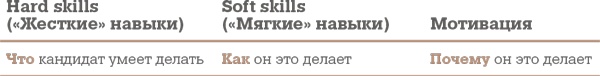 | Hard skills («Жесткие» навыки) | Soft skills («Мягкие» навыки) | Мотивация |
|---|---|---|
| Что кандидат умеет делать | Как он это делает | Почему он это делает |